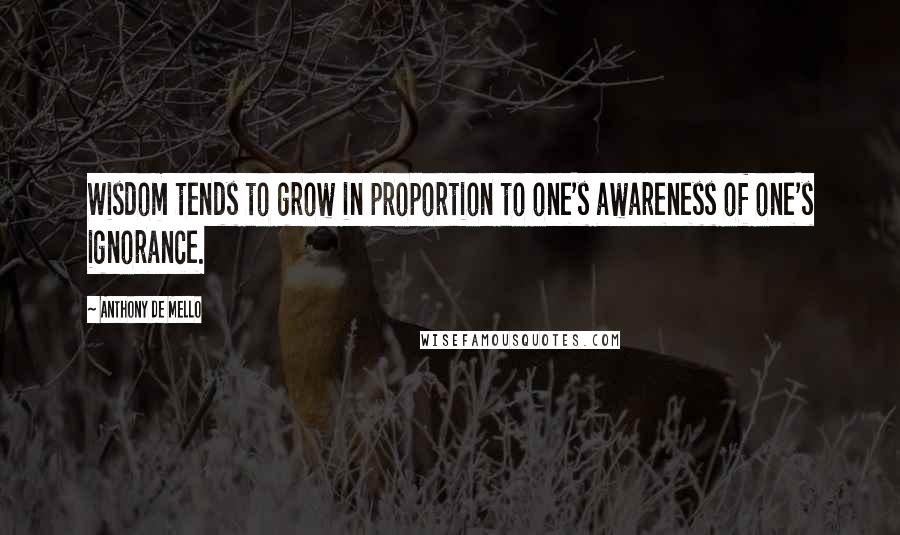 WISDOM TENDS TO GROW IN PROPORTION TO ONE'S AWARENESS OF ONE'S IGNORANCE.

~ ANTHONY DE MELLO

WISEFAMOUSQUOTES.COM